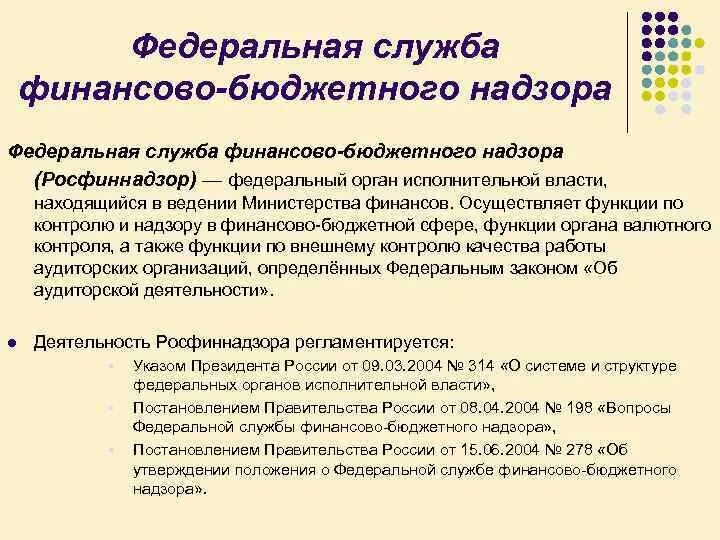 Федеральная служба финансово-бюджетного надзора

Федеральная служба финансово-бюджетного надзора (Росфиннадзор) — федеральный орган исполнительной власти, находящийся в ведении Министерства финансов. Осуществляет функции по контролю и надзору в финансово-бюджетной сфере, функции органа валютного контроля, а также функции по внешнему контролю качества работы аудиторских организаций, определённых Федеральным законом «Об аудиторской деятельности».

Деятельность Росфиннадзора регламентируется:

Указом Президента России от 09.03.2004 № 314 «О системе и структуре федеральных органов исполнительной власти»,

Постановлением Правительства России от 08.04.2004 № 198 «Вопросы Федеральной службы финансово-бюджетного надзора»,

Постановлением Правительства России от 15.06.2004 № 278 «Об утверждении положения о Федеральной службе финансово-бюджетного надзора».